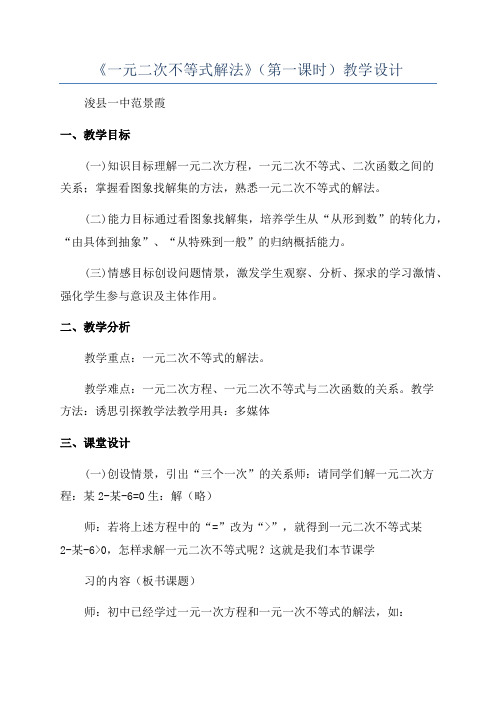 《一元二次不等式解法》（第一课时）教学设计

浚县一中范景霞

一、教学目标

(一)知识目标理解一元二次方程，一元二次不等式、二次函数之间的关系；掌握看图象找解集的方法，熟悉一元二次不等式的解法。

(二)能力目标通过看图象找解集，培养学生从“从形到数”的转化力，“由具体到抽象”、“从特殊到一般”的归纳概括能力。

(三)情感目标创设问题情景，激发学生观察、分析、探求的学习激情、强化学生参与意识及主体作用。

二、教学分析

教学重点：一元二次不等式的解法。

教学难点：一元二次方程、一元二次不等式与二次函数的关系。教学方法：诱思引探教学法教学用具：多媒体

三、课堂设计

(一)创设情景，引出“三个一次”的关系师：请同学们解一元二次方程：某 2-某-6=0 生：解（略）

师：若将上述方程中的“=”改为“>”，就得到一元二次不等式某 2-某-6>0，怎样求解一元二次不等式呢？这就是我们本节课学

习的内容（板书课题）

师：初中已经学过一元一次方程和一元一次不等式的解法，如：